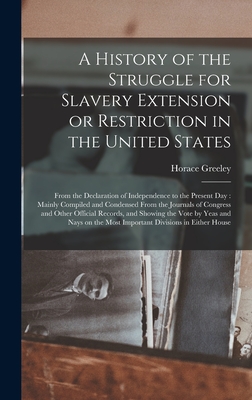 A History of the Struggle for Slavery Extension or Restriction in the United States

Horace Greeley

From the Declaration of Independence to the Present Day : Mainly Compiled and Condensed From the Journals of Congress and Other Official Records, and Showing the Vote by Yeas and Nays on the Most Important Divisions in Either House